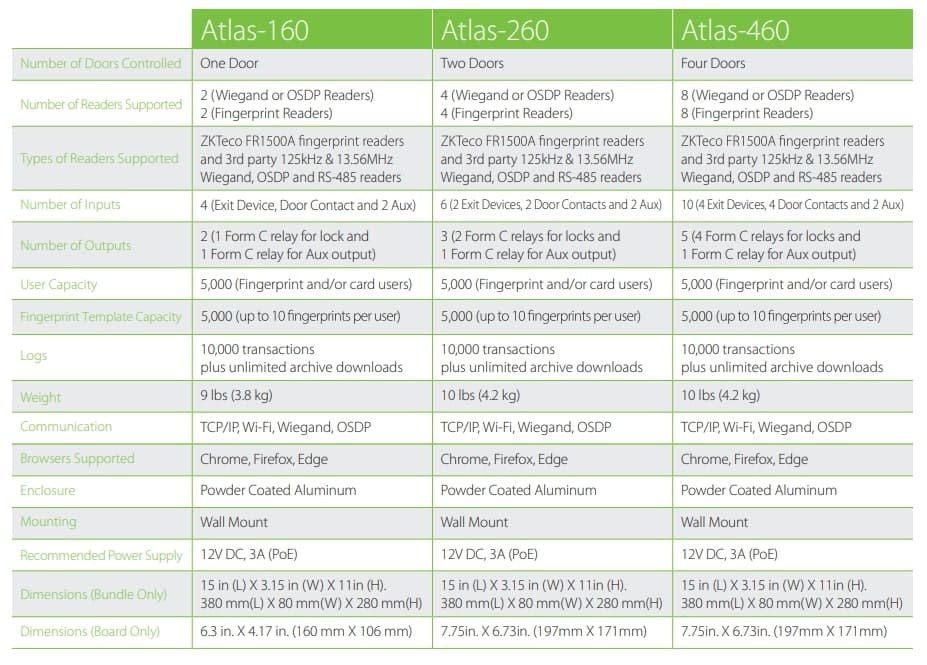 | | Atlas-160 | Atlas-260 | Atlas-460 |
|---|---|---|---|
| Number of Doors Controlled | One Door | Two Doors | Four Doors |
| Number of Readers Supported | 2 (Wiegand or OSDP Readers) 2 (Fingerprint Readers) | 4 (Wiegand or OSDP Readers) 4 (Fingerprint Readers) | 8 (Wiegand or OSDP Readers) 8 (Fingerprint Readers) |
| Types of Readers Supported | ZKTeco FR1500A fingerprint readers and 3rd party 125kHz & 13.56MHz Wiegand, OSDP and RS-485 readers | ZKTeco FR1500A fingerprint readers and 3rd party 125kHz & 13.56MHz Wiegand, OSDP and RS-485 readers | ZKTeco FR1500A fingerprint readers and 3rd party 125kHz & 13.56MHz Wiegand, OSDP and RS-485 readers |
| Number of Inputs | 4 (Exit Device, Door Contact and 2 Aux) | 6 (2 Exit Devices, 2 Door Contacts and 2 Aux) | 10 (4 Exit Devices, 4 Door Contacts and 2 Aux) |
| Number of Outputs | 2 (1 Form C relay for lock and 1 Form C relay for Aux output) | 3 (2 Form C relays for locks and 1 Form C relay for Aux output) | 5 (4 Form C relays for locks and 1 Form C relay for Aux output) |
| User Capacity | 5,000 (Fingerprint and/or card users) | 5,000 (Fingerprint and/or card users) | 5,000 (Fingerprint and/or card users) |
| Fingerprint Template Capacity | 5,000 (up to 10 fingerprints per user) | 5,000 (up to 10 fingerprints per user) | 5,000 (up to 10 fingerprints per user) |
| Logs | 10,000 transactions plus unlimited archive downloads | 10,000 transactions plus unlimited archive downloads | 10,000 transactions plus unlimited archive downloads |
| Weight | 9 lbs (3.8 kg) | 10 lbs (4.2 kg) | 10 lbs (4.2 kg) |
| Communication | TCP/IP, Wi-Fi, Wiegand, OSDP | TCP/IP, Wi-Fi, Wiegand, OSDP | TCP/IP, Wi-Fi, Wiegand, OSDP |
| Browsers Supported | Chrome, Firefox, Edge | Chrome, Firefox, Edge | Chrome, Firefox, Edge |
| Enclosure | Powder Coated Aluminum | Powder Coated Aluminum | Powder Coated Aluminum |
| Mounting | Wall Mount | Wall Mount | Wall Mount |
| Recommended Power Supply | 12V DC, 3A (PoE) | 12V DC, 3A (PoE) | 12V DC, 3A (PoE) |
| Dimensions (Bundle Only) | 15 in (L) X 3.15 in (W) X 11in (H). 380 mm(L) X 80 mm(W) X 280 mm(H) | 15 in (L) X 3.15 in (W) X 11in (H). 380 mm(L) X 80 mm(W) X 280 mm(H) | 15 in (L) X 3.15 in (W) X 11in (H). 380 mm(L) X 80 mm(W) X 280 mm(H) |
| Dimensions (Board Only) | 6.3 in. X 4.17 in. (160 mm X 106 mm) | 7.75in. X 6.73in. (197mm X 171mm) | 7.75in. X 6.73in. (197mm X 171mm) |